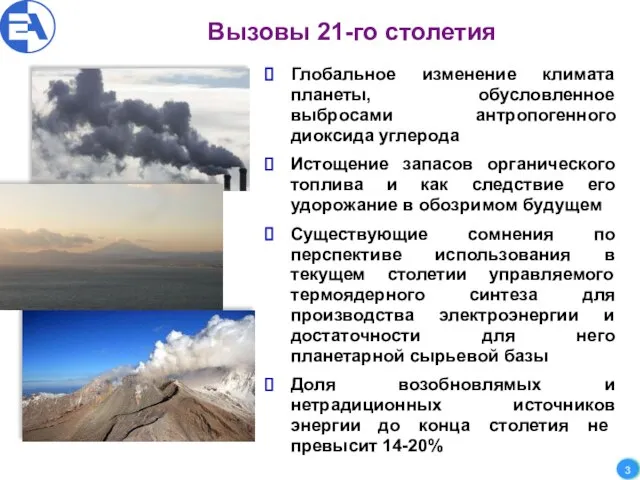 EA

Вызовы 21-го столетия

Глобальное изменение климата планеты, обусловленное выбросами антропогенного диоксида углерода

Истощение запасов органического топлива и как следствие его удорожание в обозримом будущем

Существующие сомнения по перспективе использования в текущем столетии управляемого термоядерного синтеза для производства электроэнергии и достаточности для него планетарной сырьевой базы

Доля возобновлямых и нетрадиционных источников энергии до конца столетия не превысит 14-20%

3